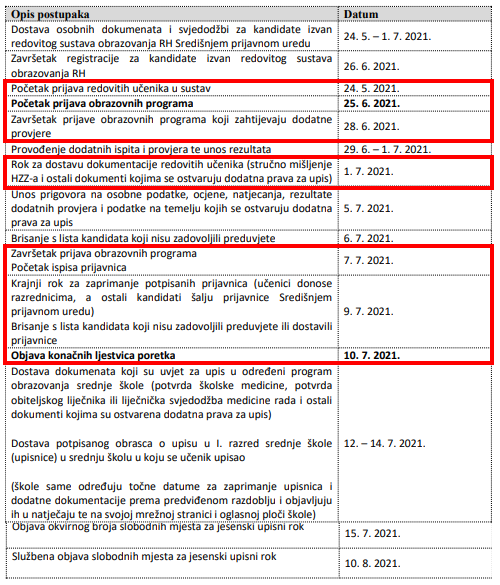 | Opis postupaka | Datum |
|---|---|
| Dostava osobnih dokumenata i svjedodžbi za kandidate izvan redovitog sustava obrazovanja RH Središnjem prijavnom uredu | 24. 5. – 1. 7. 2021. |
| Završetak registracije za kandidate izvan redovitog sustava obrazovanja RH | 26. 6. 2021. |
| Početak prijava redovitih učenika u sustav | 24. 5. 2021. |
| **Početak prijava obrazovnih programa** | **25. 6. 2021.** |
| Završetak prijave obrazovnih programa koji zahtijevaju dodatne provjere | 28. 6. 2021. |
| Provođenje dodatnih ispita i provjera te unos rezultata | 29. 6. – 1. 7. 2021. |
| Rok za dostavu dokumentacije redovitih učenika (stručno mišljenje HZZ-a i ostali dokumenti kojima se ostvaruju dodatna prava za upis) | 1. 7. 2021. |
| Unos prigovora na osobne podatke, ocjene, natjecanja, rezultate dodatnih provjera i podatke na temelju kojih se ostvaruju dodatna prava za upis | 5. 7. 2021. |
| Brisanje s lista kandidata koji nisu zadovoljili preduvjete | 6. 7. 2021. |
| Završetak prijava obrazovnih programa Početak ispisa prijavnica | 7. 7. 2021. |
| Krajnji rok za zaprimanje potpisanih prijavnica (učenici donose razrednicima, a ostali kandidati šalju prijavnice Središnjem prijavnom uredu) Brisanje s lista kandidata koji nisu zadovoljili preduvjete ili dostavili prijavnice | 9. 7. 2021. |
| **Objava konačnih ljestvica poretka** | **10. 7. 2021.** |
| Dostava dokumenata koji su uvjet za upis u određeni program obrazovanja srednje škole (potvrda školske medicine, potvrda obiteljskog liječnika ili liječnička svjedodžba medicine rada i ostali dokumenti kojima su ostvarena dodatna prava za upis) Dostava potpisanog obrasca o upisu u I. razred srednje škole (upisnice) u srednju školu u koju se učenik upisao (škole same određuju točne datume za zaprimanje upisnica i dodatne dokumentacije prema predviđenom razdoblju i objavljuju ih u natječaju te na svojoj mrežnoj stranici i oglasnoj ploči škole) | 12. – 14. 7. 2021. |
| Objava okvirnog broja slobodnih mjesta za jesenski upisni rok | 15. 7. 2021. |
| Službena objava slobodnih mjesta za jesenski upisni rok | 10. 8. 2021. |